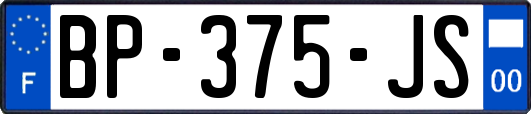 F
BP-375-JS
00